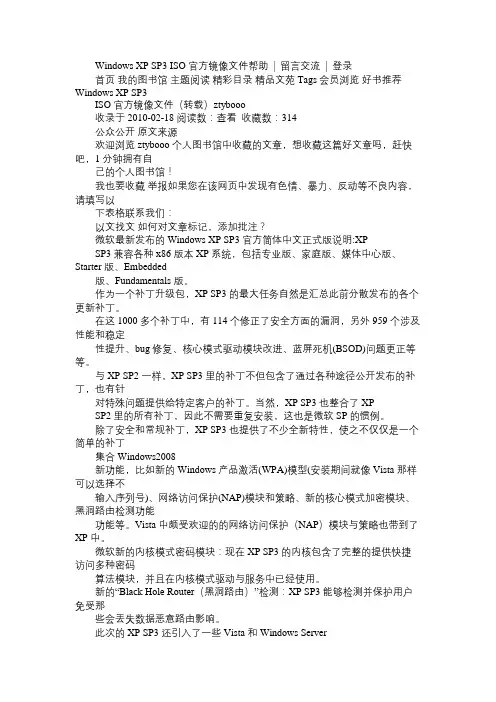 Windows XP SP3 ISO 官方镜像文件帮助 ｜ 留言交流 ｜ 登录

首页 我的图书馆 主题阅读 精彩目录 精品文苑 Tags 会员浏览 好书推荐 Windows XP SP3

ISO 官方镜像文件（转载）ztybooo

收录于 2010-02-18 阅读数：查看 收藏数：314

公众公开 原文来源

欢迎浏览 ztybooo 个人图书馆中收藏的文章，想收藏这篇好文章吗，赶快吧，1 分钟拥有自

己的个人图书馆！

我也要收藏 举报如果您在该网页中发现有色情、暴力、反动等不良内容，请填写以

下表格联系我们：

以文找文 如何对文章标记，添加批注？

微软最新发布的 Windows XP SP3 官方简体中文正式版说明:XP

SP3 兼容各种 x86 版本 XP 系统，包括专业版、家庭版、媒体中心版、Starter 版、Embedded

版、Fundamentals 版。

作为一个补丁升级包，XP SP3 的最大任务自然是汇总此前分散发布的各个更新补丁。

在这 1000 多个补丁中，有 114 个修正了安全方面的漏洞，另外 959 个涉及性能和稳定

性提升、bug 修复、核心模式驱动模块改进、蓝屏死机(BSOD)问题更正等等。

与 XP SP2 一样，XP SP3 里的补丁不但包含了通过各种途径公开发布的补丁，也有针

对特殊问题提供给特定客户的补丁。当然，XP SP3 也整合了 XP

SP2 里的所有补丁，因此不需要重复安装，这也是微软 SP 的惯例。

除了安全和常规补丁，XP SP3 也提供了不少全新特性，使之不仅仅是一个简单的补丁

集合 Windows2008

新功能，比如新的 Windows 产品激活(WPA)模型(安装期间就像 Vista 那样可以选择不

输入序列号)、网络访问保护(NAP)模块和策略、新的核心模式加密模块、黑洞路由检测功能

功能等。Vista 中颇受欢迎的的网络访问保护（NAP）模块与策略也带到了 XP 中。

微软新的内核模式密码模块：现在 XP SP3 的内核包含了完整的提供快捷访问多种密码

算法模块，并且在内核模式驱动与服务中已经使用。

新的“Black Hole Router（黑洞路由）”检测：XP SP3 能够检测并保护用户免受那

些会丢失数据恶意路由影响。

此次的 XP SP3 还引入了一些 Vista 和 Windows Server